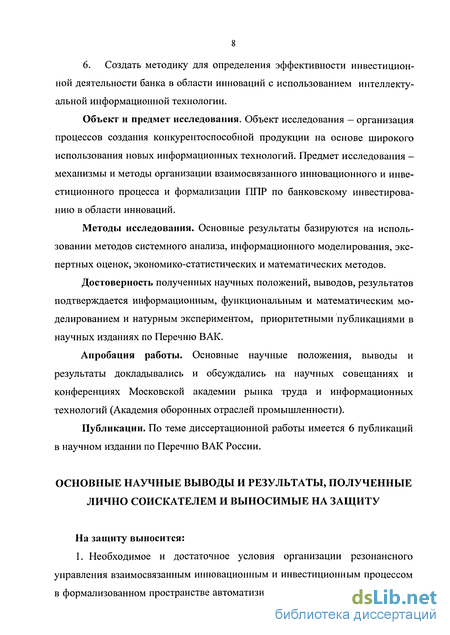 8

6. Создать методику для определения эффективности инвестиционной деятельности банка в области инноваций с использованием интеллектуальной информационной технологии.

Объект и предмет исследования. Объект исследования – организация процессов создания конкурентоспособной продукции на основе широкого использования новых информационных технологий. Предмет исследования – механизмы и методы организации взаимосвязанного инновационного и инвестиционного процесса и формализации ППР по банковскому инвестированию в области инноваций.

Методы исследования. Основные результаты базируются на использовании методов системного анализа, информационного моделирования, экспертных оценок, экономико-статистических и математических методов.

Достоверность полученных научных положений, выводов, результатов подтверждается информационным, функциональным и математическим моделированием и натурным экспериментом, приоритетными публикациями в научных изданиях по Перечню ВАК.

Апробация работы. Основные научные положения, выводы и результаты докладывались и обсуждались на научных совещаниях и конференциях Московской академии рынка труда и информационных технологий (Академия оборонных отраслей промышленности).

Публикации. По теме диссертационной работы имеется 6 публикаций в научном издании по Перечню ВАК России.

ОСНОВНЫЕ НАУЧНЫЕ ВЫВОДЫ И РЕЗУЛЬТАТЫ, ПОЛУЧЕННЫЕ ЛИЧНО СОИСКАТЕЛЕМ И ВЫНОСИМЫЕ НА ЗАЩИТУ

На защиту выносится:

1. Необходимое и достаточное условия организации резонансного управления взаимосвязанным инновационным и инвестиционным процессом в формализованном пространстве автоматизи

dsLib.net
библиотека диссертаций